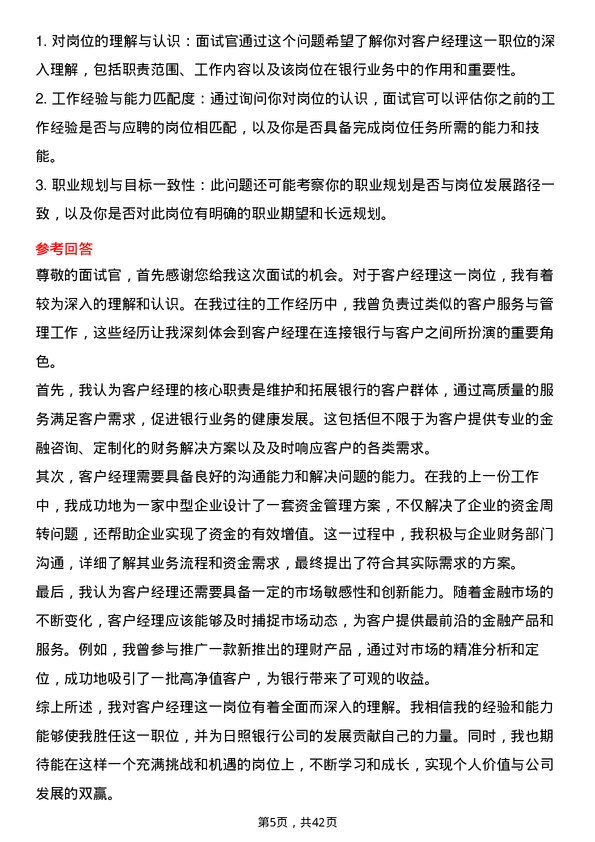 1. 对岗位的理解与认识：面试官通过这个问题希望了解你对客户经理这一职位的深入理解，包括职责范围、工作内容以及该岗位在银行业务中的作用和重要性。

2. 工作经验与能力匹配度：通过询问你对岗位的认识，面试官可以评估你之前的工作经验是否与应聘的岗位相匹配，以及你是否具备完成岗位任务所需的能力和技能。

3. 职业规划与目标一致性：此问题还可能考察你的职业规划是否与岗位发展路径一致，以及你是否对此岗位有明确的职业期望和长远规划。

参考回答

尊敬的面试官，首先感谢您给我这次面试的机会。对于客户经理这一岗位，我有着较为深入的理解和认识。在我过往的工作经历中，我曾负责过类似的客户服务与管理工作，这些经历让我深刻体会到客户经理在连接银行与客户之间所扮演的重要角色。

首先，我认为客户经理的核心职责是维护和拓展银行的客户群体，通过高质量的服务满足客户需求，促进银行业务的健康发展。这包括但不限于为客户提供专业的金融咨询、定制化的财务解决方案以及及时响应客户的各类需求。

其次，客户经理需要具备良好的沟通能力和解决问题的能力。在我的上一份工作中，我成功地为一家中型企业设计了一套资金管理方案，不仅解决了企业的资金周转问题，还帮助企业实现了资金的有效增值。这一过程中，我积极与企业财务部门沟通，详细了解其业务流程和资金需求，最终提出了符合其实际需求的方案。

最后，我认为客户经理还需要具备一定的市场敏感性和创新能力。随着金融市场的不断变化，客户经理应该能够及时捕捉市场动态，为客户提供最前沿的金融产品和服务。例如，我曾参与推广一款新推出的理财产品，通过对市场的精准分析和定位，成功地吸引了一批高净值客户，为银行带来了可观的收益。

综上所述，我对客户经理这一岗位有着全面而深入的理解。我相信我的经验和能力能够使我胜任这一职位，并为日照银行公司的发展贡献自己的力量。同时，我也期待能在这样一个充满挑战和机遇的岗位上，不断学习和成长，实现个人价值与公司发展的双赢。

第5页，共42页